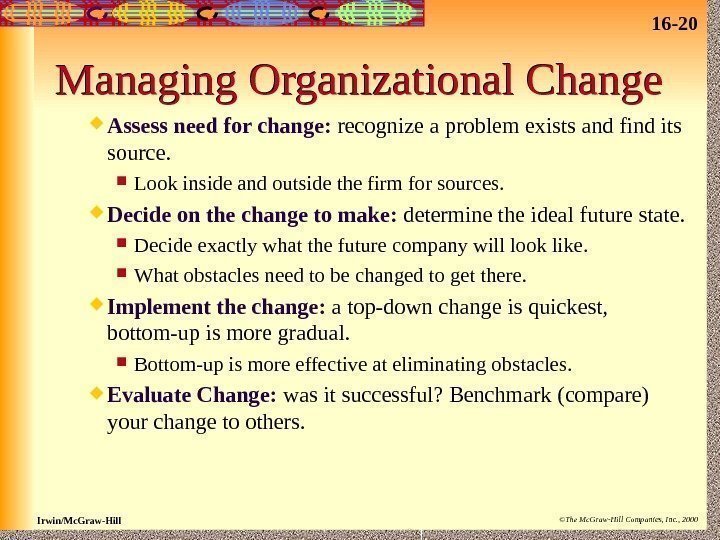 16-20

Managing Organizational Change

Assess need for change: recognize a problem exists and find its source.

Look inside and outside the firm for sources.

Decide on the change to make: determine the ideal future state.

Decide exactly what the future company will look like.

What obstacles need to be changed to get there.

Implement the change: a top-down change is quickest, bottom-up is more gradual.

Bottom-up is more effective at eliminating obstacles.

Evaluate Change: was it successful? Benchmark (compare) your change to others.

Irwin/McGraw-Hill

©The McGraw-Hill Companies, Inc., 2000